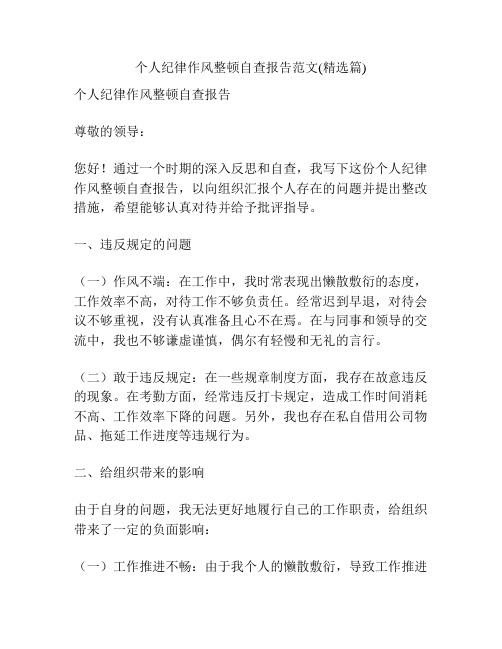 个人纪律作风整顿自查报告范文(精选篇)

个人纪律作风整顿自查报告

尊敬的领导：

您好！通过一个时期的深入反思和自查，我写下这份个人纪律作风整顿自查报告，以向组织汇报个人存在的问题并提出整改措施，希望能够认真对待并给予批评指导。

一、违反规定的问题

（一）作风不端：在工作中，我时常表现出懒散敷衍的态度，工作效率不高，对待工作不够负责任。经常迟到早退，对待会议不够重视，没有认真准备且心不在焉。在与同事和领导的交流中，我也不够谦虚谨慎，偶尔有轻慢和无礼的言行。

（二）敢于违反规定：在一些规章制度方面，我存在故意违反的现象。在考勤方面，经常违反打卡规定，造成工作时间消耗不高、工作效率下降的问题。另外，我也存在私自借用公司物品、拖延工作进度等违规行为。

二、给组织带来的影响

由于自身的问题，我无法更好地履行自己的工作职责，给组织带来了一定的负面影响：

（一）工作推进不畅：由于我个人的懒散敷衍，导致工作推进